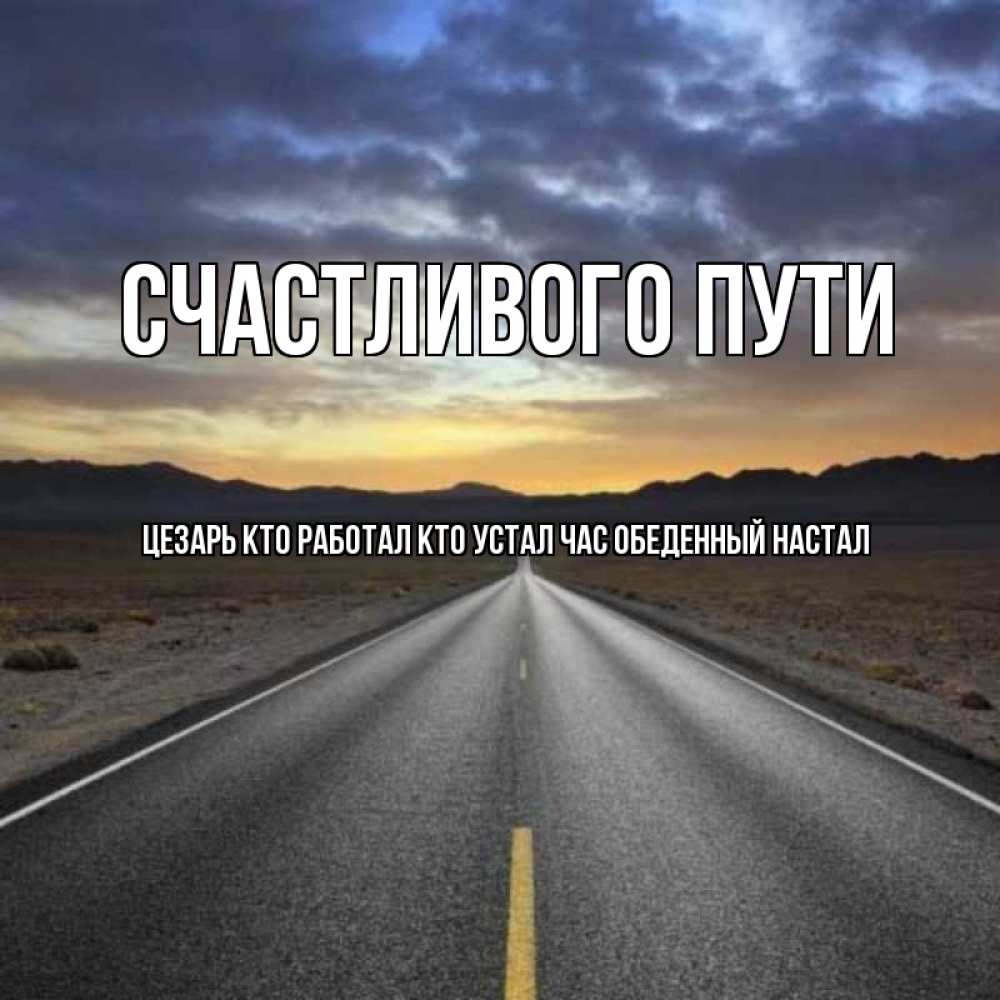 СЧАСТЛИВОГО ПУТИ

ЦЕЗАРЬ КТО РАБОТАЛ КТО УСТАЛ ЧАС ОБЕДЕННЫЙ НАСТАЛ